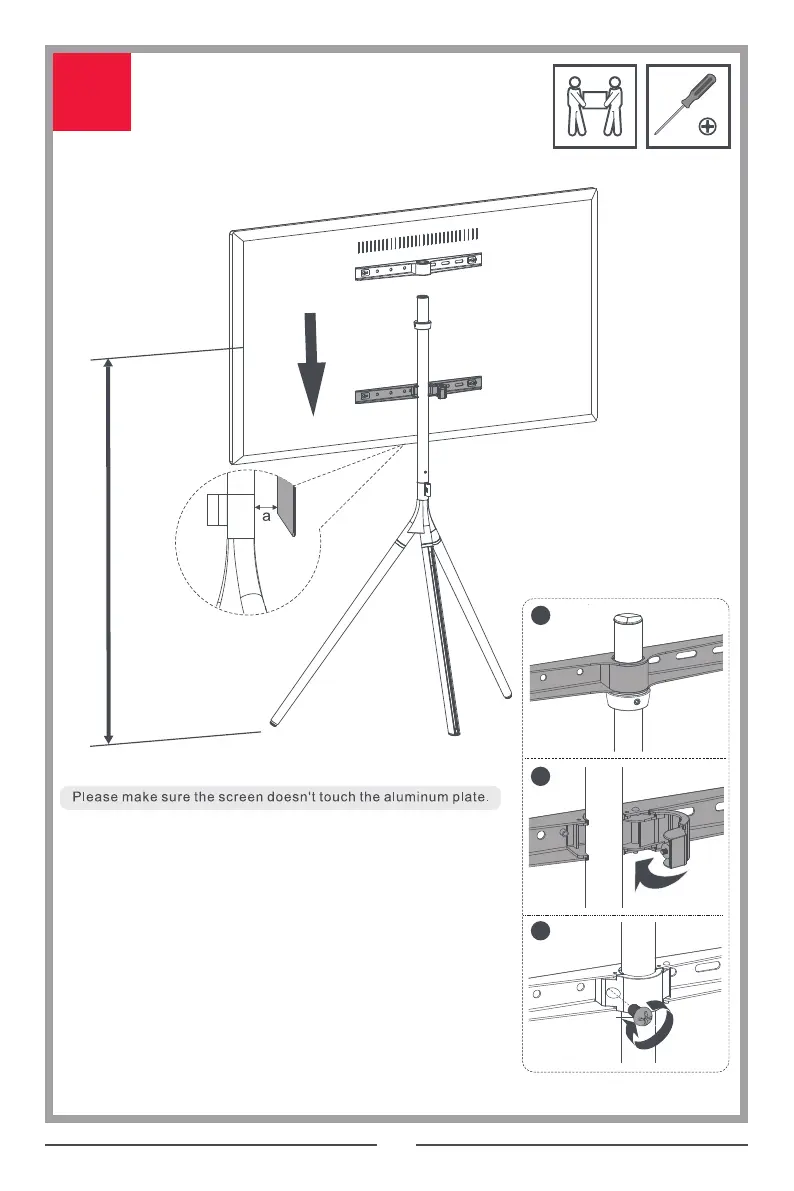 a

Please make sure the screen doesn't touch the aluminum plate.